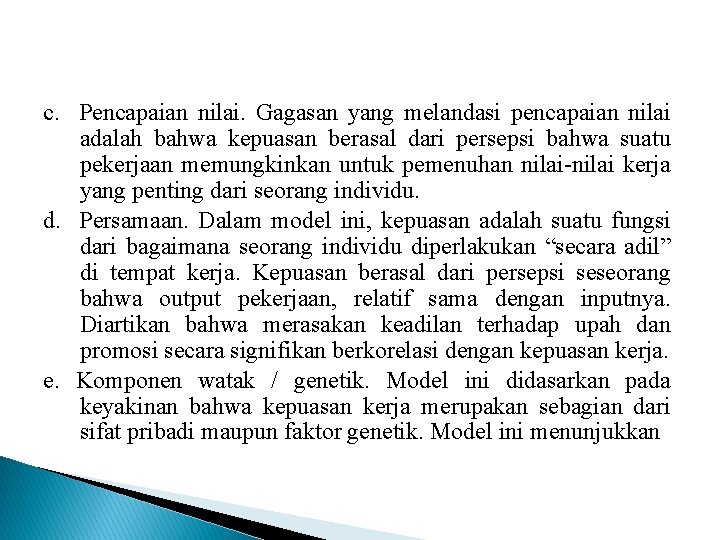 c. Pencapaian nilai. Gagasan yang melandasi pencapaian nilai adalah bahwa kepuasan berasal dari persepsi bahwa suatu pekerjaan memungkinkan untuk pemenuhan nilai-nilai kerja yang penting dari seorang individu.

d. Persamaan. Dalam model ini, kepuasan adalah suatu fungsi dari bagaimana seorang individu diperlakukan “secara adil” di tempat kerja. Kepuasan berasal dari persepsi seseorang bahwa output pekerjaan, relatif sama dengan inputnya. Diartikan bahwa merasakan keadilan terhadap upah dan promosi secara signifikan berkorelasi dengan kepuasan kerja.

e. Komponen watak / genetik. Model ini didasarkan pada keyakinan bahwa kepuasan kerja merupakan sebagian dari sifat pribadi maupun faktor genetik. Model ini menunjukkan